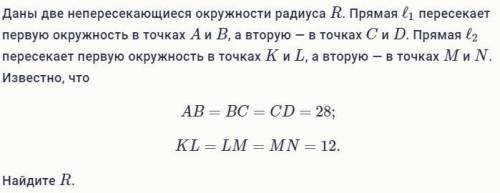 Даны две непересекающиеся окружности радиуса $R$. Прямая $\ell_1$ пересекает первую окружность в точках $A$ и $B$, а вторую – в точках $C$ и $D$. Прямая $\ell_2$ пересекает первую окружность в точках $K$ и $L$, а вторую – в точках $M$ и $N$. Известно, что

$AB = BC = CD = 28;$

$KL = LM = MN = 12.$

Найдите $R$.